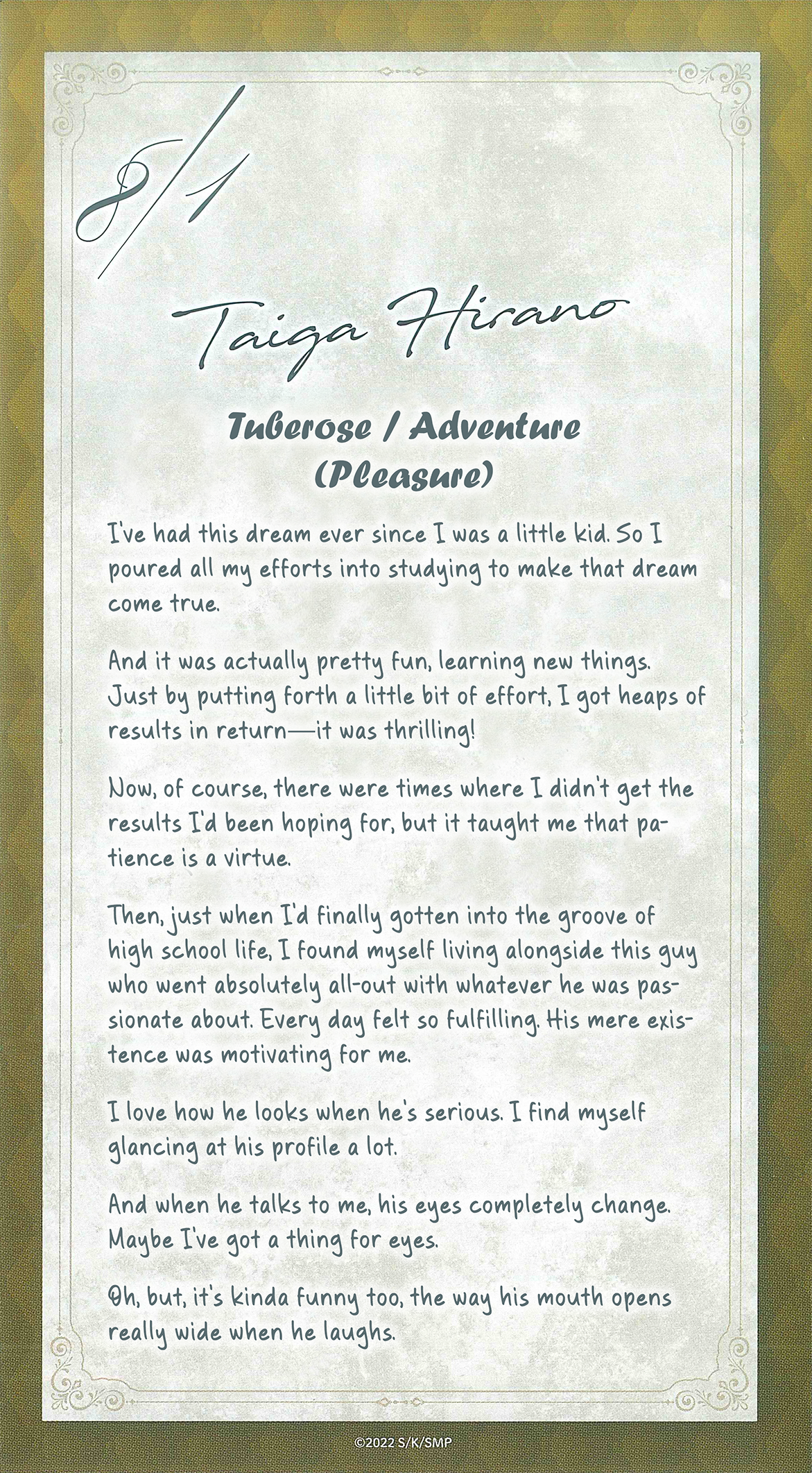 8/1

Taiga Hirano

Tuberose / Adventure (Pleasure)

I've had this dream ever since I was a little kid. So I poured all my efforts into studying to make that dream come true.

And it was actually pretty fun, learning new things. Just by putting forth a little bit of effort, I got heaps of results in return—it was thrilling!

Now, of course, there were times where I didn't get the results I'd been hoping for, but it taught me that patience is a virtue.

Then, just when I'd finally gotten into the groove of high school life, I found myself living alongside this guy who went absolutely all-out with whatever he was passionate about. Every day felt so fulfilling. His mere existence was motivating for me.

I love how he looks when he's serious. I find myself glancing at his profile a lot.

And when he talks to me, his eyes completely change. Maybe I've got a thing for eyes.

Oh, but, it's kinda funny too, the way his mouth opens really wide when he laughs.

©2022 S/K/SMP